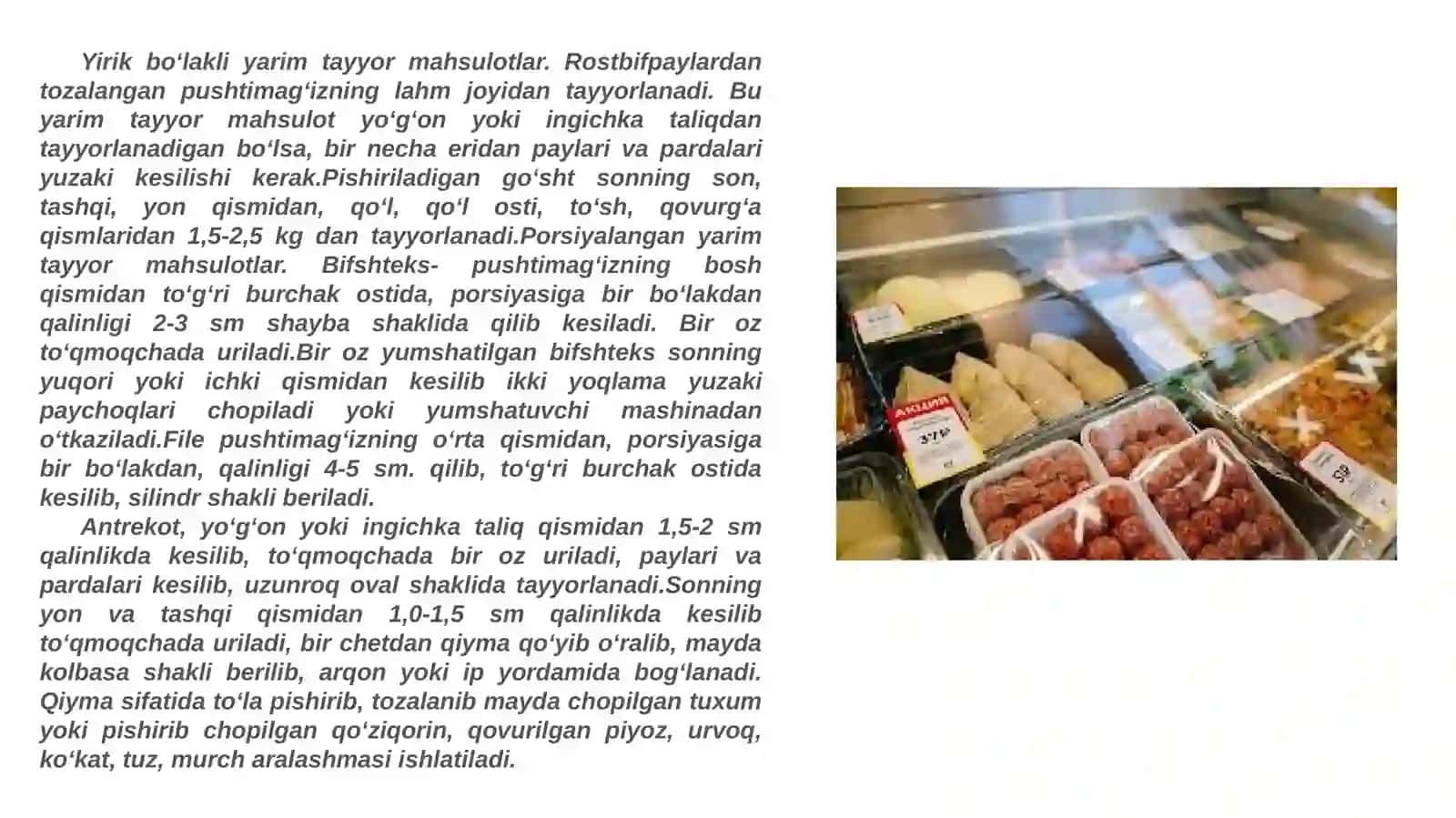 Yirik bo‘lakli yarim tayyor mahsulotlar. Rostbifpaylardan tozalangan pushtimag‘izning lahm joyidan tayyorlanadi. Bu yarim tayyor mahsulot yo‘g‘on yoki ingichka taliqdan tayyorlanadigan bo‘lsa, bir necha eridan paylari va pardalari yuzaki kesilishi kerak.Pishiriladigan go‘sht sonning son, tashqi, yon qismidan, qo‘l, qo‘l osti, to‘sh, qovurg‘a qismlaridan 1,5-2,5 kg dan tayyorlanadi.Porsiyalangan yarim tayyor mahsulotlar. Bifshteks- pushtimag‘izning bosh qismidan to‘g‘ri burchak ostida, porsiyasiga bir bo‘lakdan qalinligi 2-3 sm shayba shaklida qilib kesiladi. Bir oz to‘qmoqchada uriladi.Bir oz yumshatilgan bifshteks sonning yuqori yoki ichki qismidan kesilib ikki yoqlama yuzaki paychoqlari chopiladi yoki yumshatuvchi mashinadan o‘tkaziladi.File pushtimag‘izning o‘rta qismidan, porsiyasiga bir bo‘lakdan, qalinligi 4-5 sm. qilib, to‘g‘ri burchak ostida kesilib, silindr shakli beriladi.

Antrekot, yo‘g‘on yoki ingichka taliq qismidan 1,5-2 sm qalinlikda kesilib, to‘qmoqchada bir oz uriladi, paylari va pardalari kesilib, uzunroq oval shaklida tayyorlanadi.Sonning yon va tashqi qismidan 1,0-1,5 sm qalinlikda kesilib to‘qmoqchada uriladi, bir chetdan qiyma qo‘yib o‘ralib, mayda kolbasa shakli berilib, arqon yoki ip yordamida bog‘lanadi. Qiyma sifatida to‘la pishirib, tozalanib mayda chopilgan tuxum yoki pishirib chopilgan qo‘ziqorin, qovurilgan piyoz, urvoq, ko‘kat, tuz, murch aralashmasi ishlatiladi.

АКЦИЯ